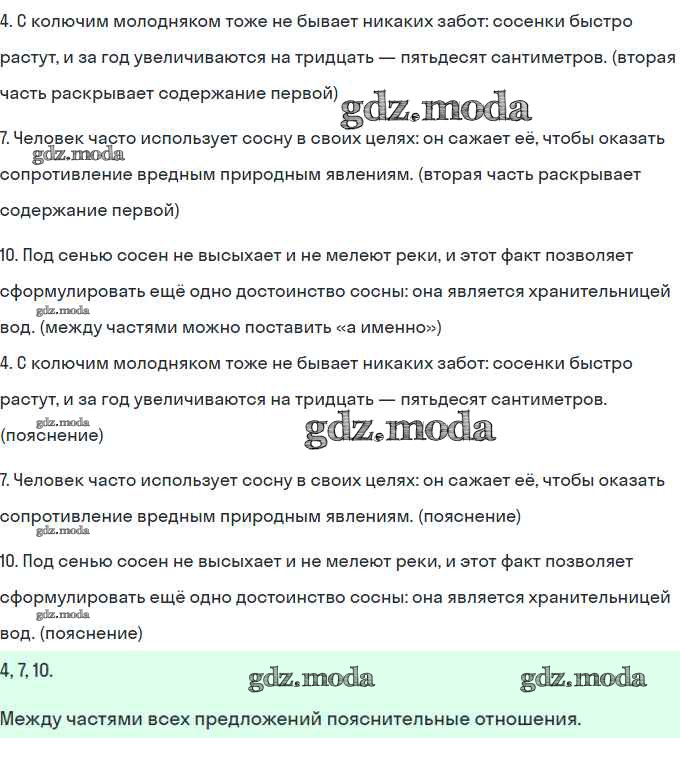 4. С колючим молодняком тоже не бывает никаких забот: сосенки быстро растут, и за год увеличиваются на тридцать — пятьдесят сантиметров. (вторая часть раскрывает содержание первой)

gdz.moda

7. Человек часто использует сосну в своих целях: он сажает её, чтобы оказать сопротивление вредным природным явлениям. (вторая часть раскрывает содержание первой)

gdz.moda

10. Под сенью сосен не высыхает и не мелеют реки, и этот факт позволяет сформулировать ещё одно достоинство сосны: она является хранительницей вод. (между частями можно поставить «а именно»)

gdz.moda

4. С колючим молодняком тоже не бывает никаких забот: сосенки быстро растут, и за год увеличиваются на тридцать — пятьдесят сантиметров. (пояснение)

gdz.moda

gdz.moda

7. Человек часто использует сосну в своих целях: он сажает её, чтобы оказать сопротивление вредным природным явлениям. (пояснение)

gdz.moda

10. Под сенью сосен не высыхает и не мелеют реки, и этот факт позволяет сформулировать ещё одно достоинство сосны: она является хранительницей вод. (пояснение)

gdz.moda

4, 7, 10.

gdz.moda

gdz.moda

Между частями всех предложений пояснительные отношения.